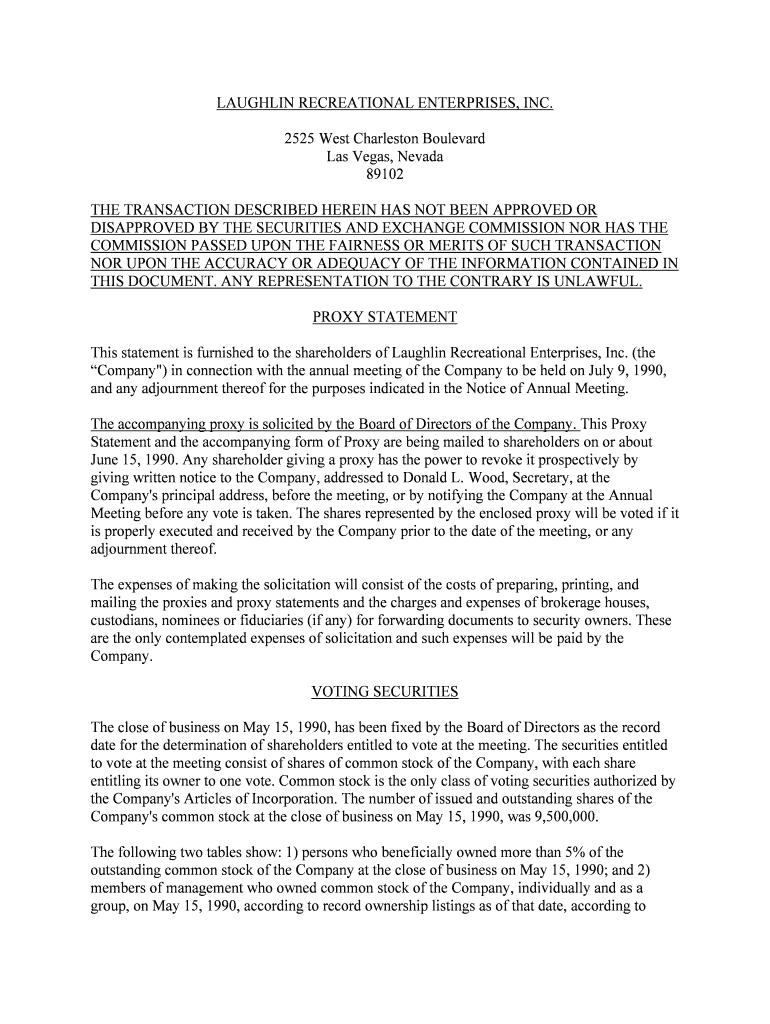 LAUGHLIN RECREATIONAL ENTERPRISES, INC.

2525 West Charleston Boulevard
Las Vegas, Nevada
89102

THE TRANSACTION DESCRIBED HEREIN HAS NOT BEEN APPROVED OR DISAPPROVED BY THE SECURITIES AND EXCHANGE COMMISSION NOR HAS THE COMMISSION PASSED UPON THE FAIRNESS OR MERITS OF SUCH TRANSACTION NOR UPON THE ACCURACY OR ADEQUACY OF THE INFORMATION CONTAINED IN THIS DOCUMENT. ANY REPRESENTATION TO THE CONTRARY IS UNLAWFUL.

PROXY STATEMENT

This statement is furnished to the shareholders of Laughlin Recreational Enterprises, Inc. (the “Company") in connection with the annual meeting of the Company to be held on July 9, 1990, and any adjournment thereof for the purposes indicated in the Notice of Annual Meeting.

The accompanying proxy is solicited by the Board of Directors of the Company. This Proxy Statement and the accompanying form of Proxy are being mailed to shareholders on or about June 15, 1990. Any shareholder giving a proxy has the power to revoke it prospectively by giving written notice to the Company, addressed to Donald L. Wood, Secretary, at the Company's principal address, before the meeting, or by notifying the Company at the Annual Meeting before any vote is taken. The shares represented by the enclosed proxy will be voted if it is properly executed and received by the Company prior to the date of the meeting, or any adjournment thereof.

The expenses of making the solicitation will consist of the costs of preparing, printing, and mailing the proxies and proxy statements and the charges and expenses of brokerage houses, custodians, nominees or fiduciaries (if any) for forwarding documents to security owners. These are the only contemplated expenses of solicitation and such expenses will be paid by the Company.

VOTING SECURITIES

The close of business on May 15, 1990, has been fixed by the Board of Directors as the record date for the determination of shareholders entitled to vote at the meeting. The securities entitled to vote at the meeting consist of shares of common stock of the Company, with each share entitling its owner to one vote. Common stock is the only class of voting securities authorized by the Company's Articles of Incorporation. The number of issued and outstanding shares of the Company's common stock at the close of business on May 15, 1990, was 9,500,000.

The following two tables show: 1) persons who beneficially owned more than 5% of the outstanding common stock of the Company at the close of business on May 15, 1990; and 2) members of management who owned common stock of the Company, individually and as a group, on May 15, 1990, according to record ownership listings as of that date, according to